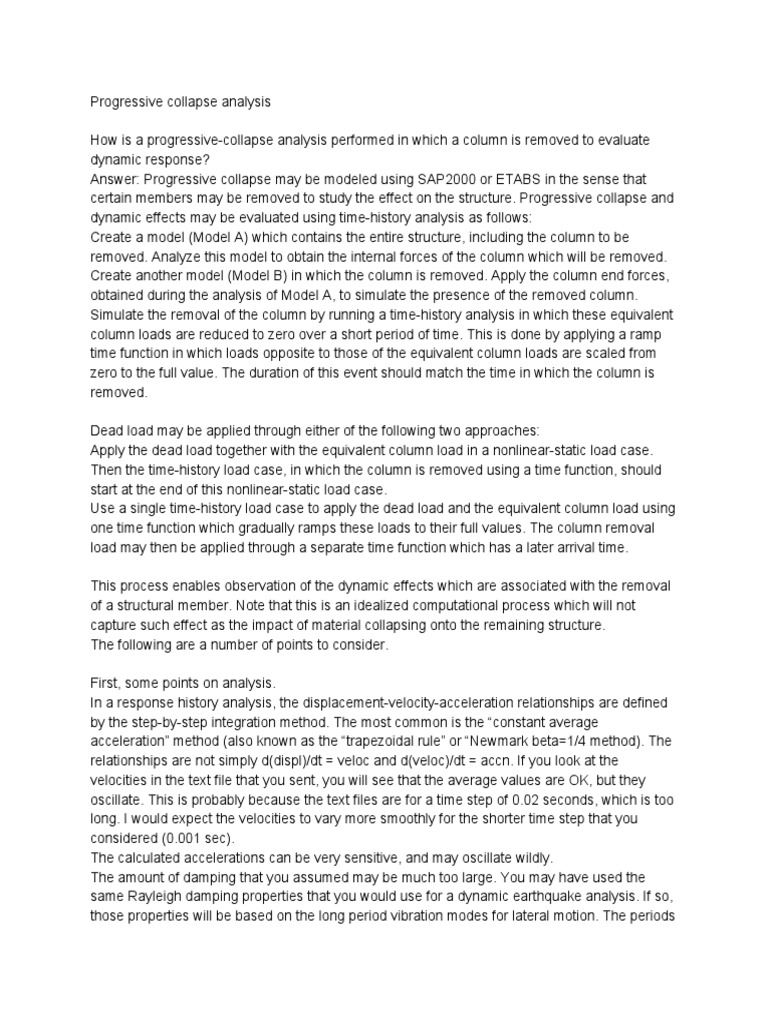 Progressive collapse analysis

How is a progressive-collapse analysis performed in which a column is removed to evaluate dynamic response?
Answer: Progressive collapse may be modeled using SAP2000 or ETABS in the sense that certain members may be removed to study the effect on the structure. Progressive collapse and dynamic effects may be evaluated using time-history analysis as follows:
Create a model (Model A) which contains the entire structure, including the column to be removed. Analyze this model to obtain the internal forces of the column which will be removed.
Create another model (Model B) in which the column is removed. Apply the column end forces, obtained during the analysis of Model A, to simulate the presence of the removed column.
Simulate the removal of the column by running a time-history analysis in which these equivalent column loads are reduced to zero over a short period of time. This is done by applying a ramp time function in which loads opposite to those of the equivalent column loads are scaled from zero to the full value. The duration of this event should match the time in which the column is removed.

Dead load may be applied through either of the following two approaches:
Apply the dead load together with the equivalent column load in a nonlinear-static load case. Then the time-history load case, in which the column is removed using a time function, should start at the end of this nonlinear-static load case.
Use a single time-history load case to apply the dead load and the equivalent column load using one time function which gradually ramps these loads to their full values. The column removal load may then be applied through a separate time function which has a later arrival time.

This process enables observation of the dynamic effects which are associated with the removal of a structural member. Note that this is an idealized computational process which will not capture such effect as the impact of material collapsing onto the remaining structure.
The following are a number of points to consider.

First, some points on analysis.
In a response history analysis, the displacement-velocity-acceleration relationships are defined by the step-by-step integration method. The most common is the “constant average acceleration” method (also known as the “trapezoidal rule” or “Newmark beta=1/4 method). The relationships are not simply d(displ)/dt = veloc and d(veloc)/dt = accn. If you look at the velocities in the text file that you sent, you will see that the average values are OK, but they oscillate. This is probably because the text files are for a time step of 0.02 seconds, which is too long. I would expect the velocities to vary more smoothly for the shorter time step that you considered (0.001 sec).
The calculated accelerations can be very sensitive, and may oscillate wildly.
The amount of damping that you assumed may be much too large. You may have used the same Rayleigh damping properties that you would use for a dynamic earthquake analysis. If so, those properties will be based on the long period vibration modes for lateral motion. The periods